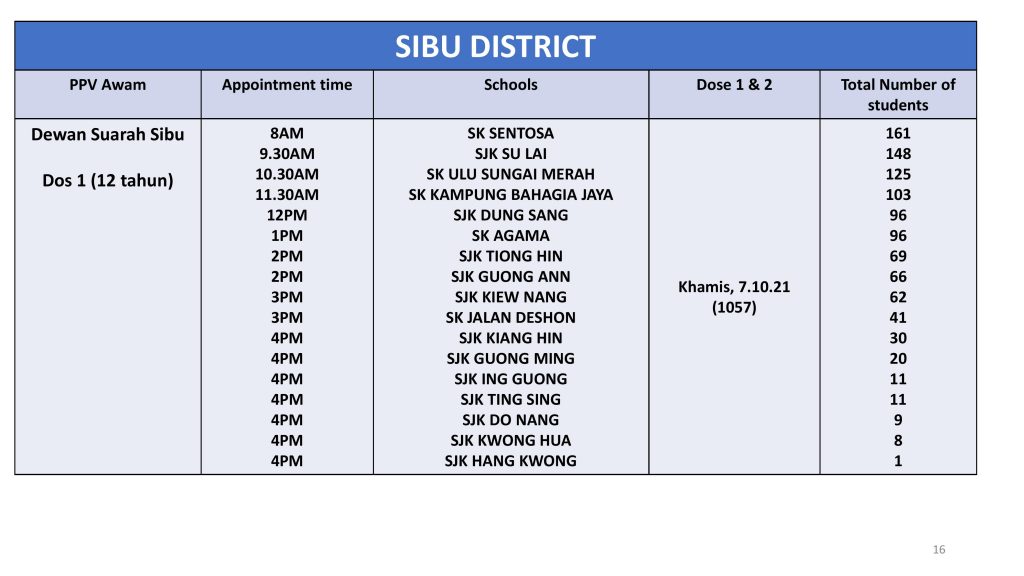 SIBU DISTRICT

| PPV Awam | Appointment time | Schools | Dose 1 & 2 | Total Number of students |
|---|---|---|---|---|
| Dewan Suarah Sibu Dos 1 (12 tahun) | 8AM | SK SENTOSA | Khamis, 7.10.21 (1057) | 161 |
| | 9.30AM | SJK SU LAI | | 148 |
| | 10.30AM | SK ULU SUNGAI MERAH | | 125 |
| | 11.30AM | SK KAMPUNG BAHAGIA JAYA | | 103 |
| | 12PM | SJK DUNG SANG | | 96 |
| | 1PM | SK AGAMA | | 96 |
| | 2PM | SJK TIONG HIN | | 69 |
| | 2PM | SJK GUONG ANN | | 66 |
| | 3PM | SJK KIEW NANG | | 62 |
| | 3PM | SK JALAN DESHON | | 41 |
| | 4PM | SJK KIANG HIN | | 30 |
| | 4PM | SJK GUONG MING | | 20 |
| | 4PM | SJK ING GUONG | | 11 |
| | 4PM | SJK TING SING | | 11 |
| | 4PM | SJK DO NANG | | 9 |
| | 4PM | SJK KWONG HUA | | 8 |
| | 4PM | SJK HANG KWONG | | 1 |

16